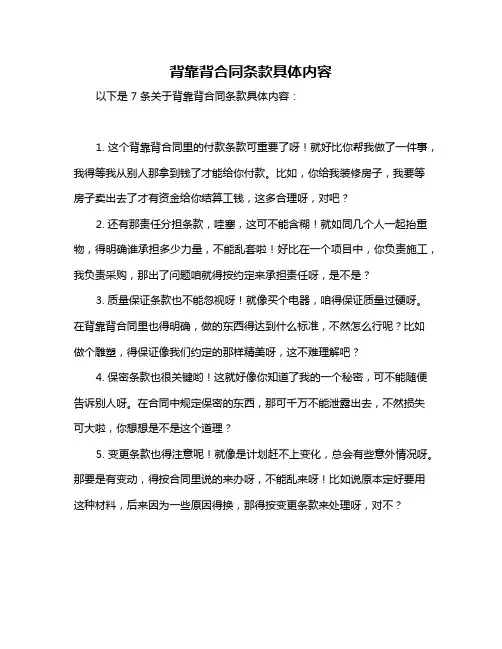 背靠背合同条款具体内容

以下是 7 条关于背靠背合同条款具体内容：

1. 这个背靠背合同里的付款条款可重要了呀！就好比你帮我做了一件事，我得等我从别人那拿到钱了才能给你付款。比如，你给我装修房子，我要等房子卖出去了才有资金给你结算工钱，这多合理呀，对吧？

2. 还有那责任分担条款，哇塞，这可不能含糊！就如同几个人一起抬重物，得明确谁承担多少力量，不能乱套啦！好比在一个项目中，你负责施工，我负责采购，那出了问题咱就得按约定来承担责任呀，是不是？

3. 质量保证条款也不能忽视呀！就像买个电器，咱得保证质量过硬呀。在背靠背合同里也得明确，做的东西得达到什么标准，不然怎么行呢？比如做个雕塑，得保证像我们约定的那样精美呀，这不难理解吧？

4. 保密条款也很关键哟！这就好像你知道了我的一个秘密，可不能随便告诉别人呀。在合同中规定保密的东西，那可千万不能泄露出去，不然损失可大啦，你想想是不是这个道理？

5. 变更条款也得注意呢！就像是计划赶不上变化，总会有些意外情况呀。那要是有变动，得按合同里说的来办呀，不能乱来呀！比如说原本定好要用这种材料，后来因为一些原因得换，那得按变更条款来处理呀，对不？